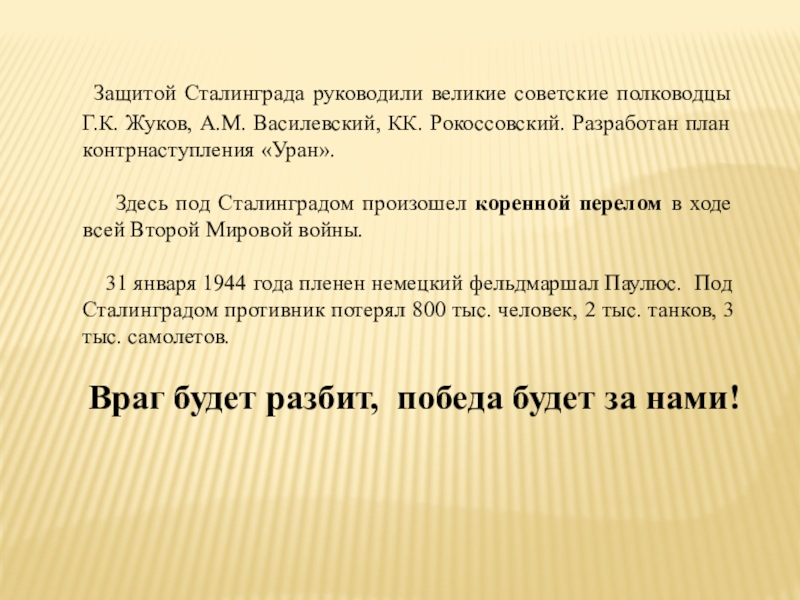 Защитой Сталинграда руководили великие советские полководцы Г.К. Жуков, А.М. Василевский, КК. Рокоссовский. Разработан план контрнаступления «Уран».

Здесь под Сталинградом произошел коренной перелом в ходе всей Второй Мировой войны.

31 января 1944 года пленен немецкий фельдмаршал Паулюс. Под Сталинградом противник потерял 800 тыс. человек, 2 тыс. танков, 3 тыс. самолетов.

Враг будет разбит, победа будет за нами!